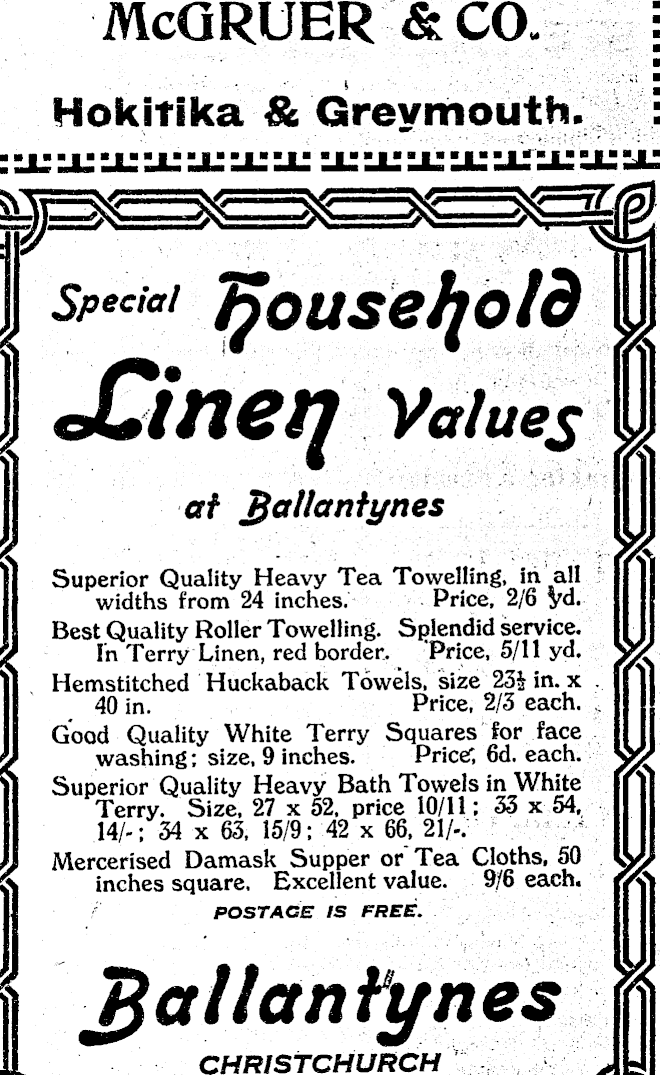 McGRUER & CO.

Hokitika & Greymouth.

Special Household Linen Values

at Ballantynes

Superior Quality Heavy Tea Towelling, in all widths from 24 inches. Price, 2/6 yd.

Best Quality Roller Towelling. Splendid service. In Terry Linen, red border. Price, 5/11 yd.

Hemstitched Huckaback Towels, size $23\frac{1}{2}$ in. x 40 in. Price, 2/3 each.

Good Quality White Terry Squares for face washing; size, 9 inches. Price, 6d. each.

Superior Quality Heavy Bath Towels in White Terry. Size, 27 x 52, price 10/11; 33 x 54, 14/-; 34 x 63, 15/9; 42 x 66, 21/-.

Mercerised Damask Supper or Tea Cloths, 50 inches square. Excellent value. 9/6 each.

POSTAGE IS FREE.

Ballantynes

CHRISTCHURCH